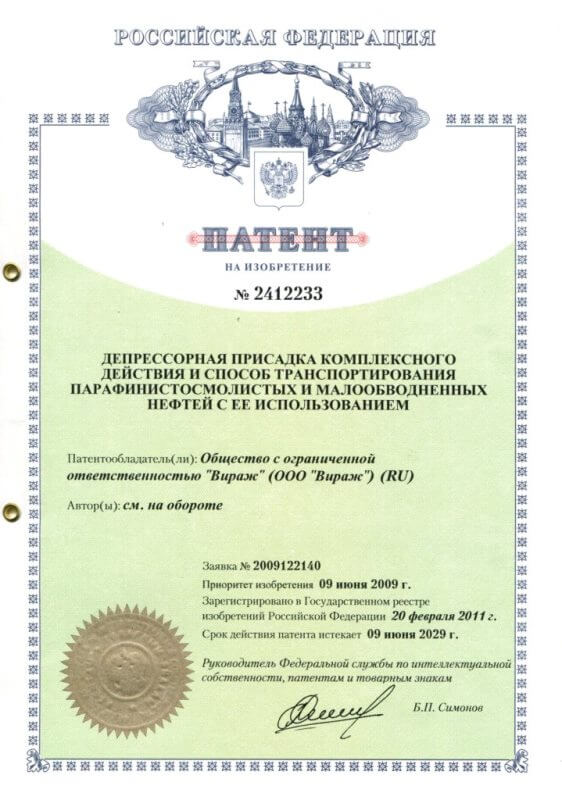 РОССИЙСКАЯ ФЕДЕРАЦИЯ

ПАТЕНТ

НА ИЗОБРЕТЕНИЕ

№ 2412233

ДЕПРЕССОРНАЯ ПРИСАДКА КОМПЛЕКСНОГО ДЕЙСТВИЯ И СПОСОБ ТРАНСПОРТИРОВАНИЯ ПАРАФИНИСТОСМОЛИСТЫХ И МАЛООБВОДНЕННЫХ НЕФТЕЙ С ЕЕ ИСПОЛЬЗОВАНИЕМ

Патентообладатель(ли): Общество с ограниченной ответственностью "Вираж" (ООО "Вираж") (RU)

Автор(ы): см. на обороте

Заявка № 2009122140

Приоритет изобретения 09 июня 2009 г.

Зарегистрировано в Государственном реестре изобретений Российской Федерации 20 февраля 2011 г.

Срок действия патента истекает 09 июня 2029 г.

Руководитель Федеральной службы по интеллектуальной собственности, патентам и товарным знакам

Б.П. Симонов